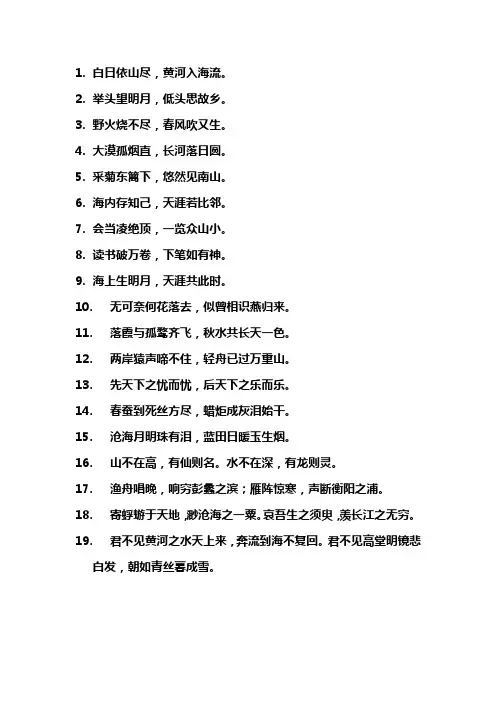 1. 白日依山尽，黄河入海流。

2. 举头望明月，低头思故乡。

3. 野火烧不尽，春风吹又生。

4. 大漠孤烟直，长河落日圆。

5. 采菊东篱下，悠然见南山。

6. 海内存知己，天涯若比邻。

7. 会当凌绝顶，一览众山小。

8. 读书破万卷，下笔如有神。

9. 海上生明月，天涯共此时。

10. 无可奈何花落去，似曾相识燕归来。

11. 落霞与孤鹜齐飞，秋水共长天一色。

12. 两岸猿声啼不住，轻舟已过万重山。

13. 先天下之忧而忧，后天下之乐而乐。

14. 春蚕到死丝方尽，蜡炬成灰泪始干。

15. 沧海月明珠有泪，蓝田日暖玉生烟。

16. 山不在高，有仙则名。水不在深，有龙则灵。

17. 渔舟唱晚，响穷彭蠡之滨；雁阵惊寒，声断衡阳之浦。

18. 寄蜉蝣于天地，渺沧海之一粟。哀吾生之须臾，羡长江之无穷。

19. 君不见黄河之水天上来，奔流到海不复回。君不见高堂明镜悲白发，朝如青丝暮成雪。